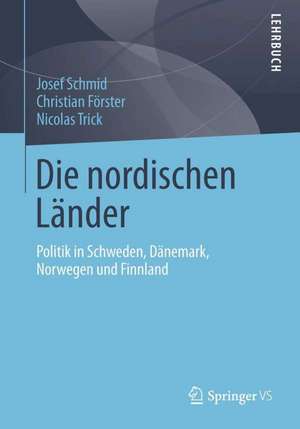 LEHRBUCH

Josef Schmid
Christian Förster
Nicolas Trick

Die nordischen Länder

Politik in Schweden, Dänemark, Norwegen und Finnland

Springer VS